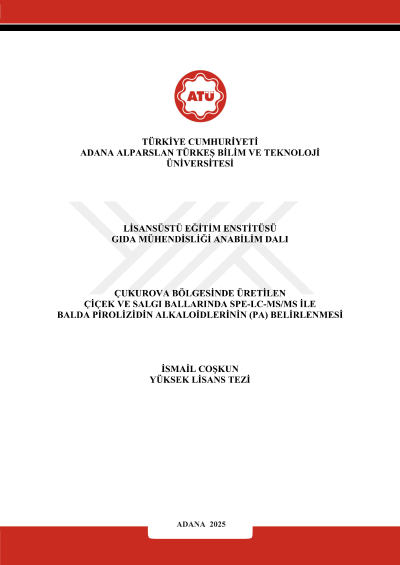 ATÜ

TÜRKİYE CUMHURİYETİ
ADANA ALPARSLAN TÜRKEŞ BİLİM VE TEKNOLOJİ ÜNİVERSİTESİ

LİSANSÜSTÜ EĞİTİM ENSTİTÜSÜ
GIDA MÜHENDİSLİĞİ ANABİLİM DALI

ÇUKUROVA BÖLGESİNDE ÜRETİLEN
ÇİÇEK VE SALGI BALLARINDA SPE-LC-MS/MS İLE
BALDA PİROLİZİDİN ALKALOİDLERİNİN (PA) BELİRLENMESİ

İSMAİL COŞKUN
YÜKSEK LİSANS TEZİ

ADANA 2025